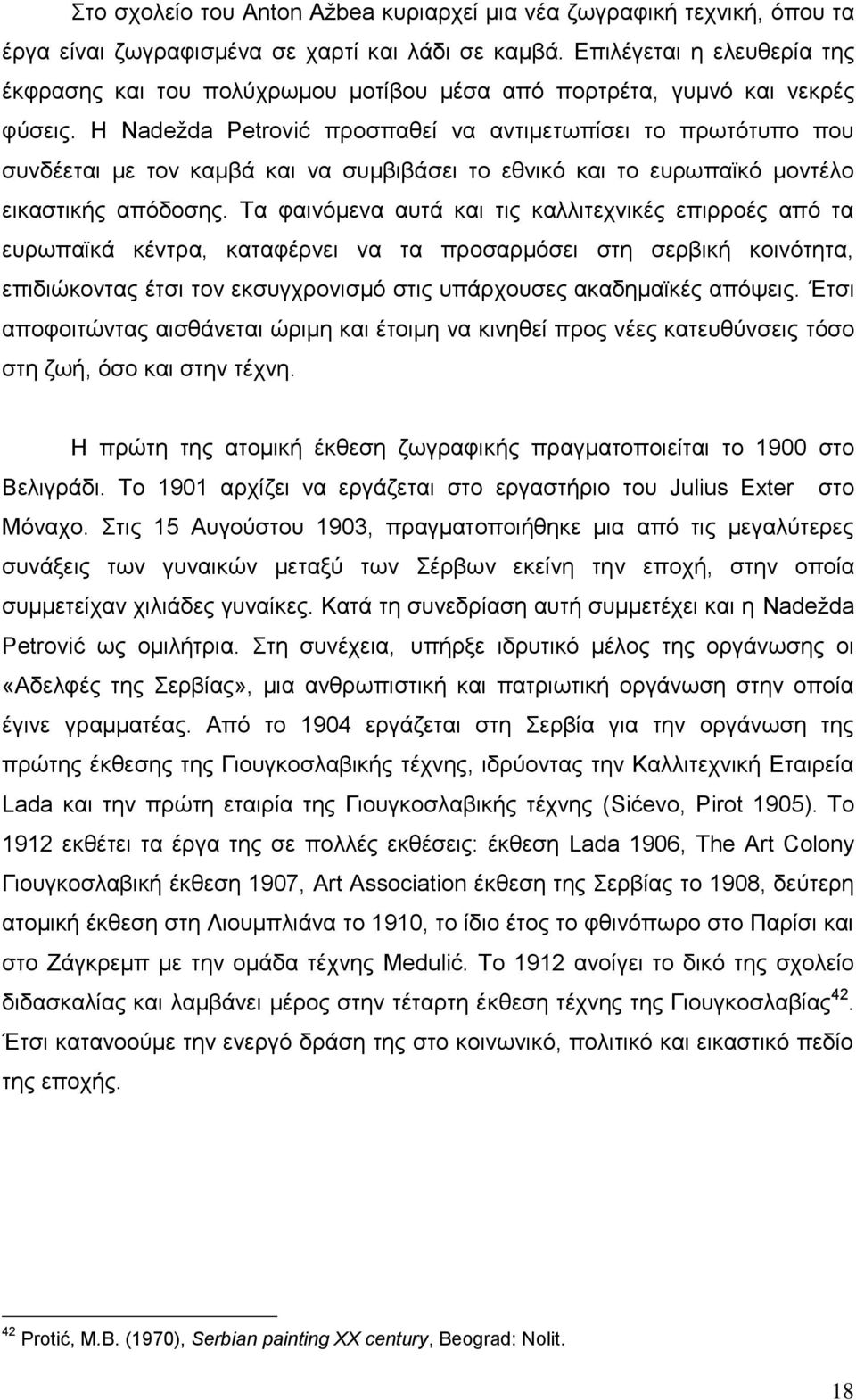 Στο σχολείο του Anton Ažbea κυριαρχεί μια νέα ζωγραφική τεχνική, όπου τα έργα είναι ζωγραφισμένα σε χαρτί και λάδι σε καμβά. Επιλέγεται η ελευθερία της έκφρασης και του πολύχρωμου μοτίβου μέσα από πορτρέτα, γυμνό και νεκρές φύσεις. Η Nadežda Petrović προσπαθεί να αντιμετωπίσει το πρωτότυπο που συνδέεται με τον καμβά και να συμβιβάσει το εθνικό και το ευρωπαϊκό μοντέλο εικαστικής απόδοσης. Τα φαινόμενα αυτά και τις καλλιτεχνικές επιρροές από τα ευρωπαϊκά κέντρα, καταφέρνει να τα προσαρμόσει στη σερβική κοινότητα, επιδιώκοντας έτσι τον εκσυγχρονισμό στις υπάρχουσες ακαδημαϊκές απόψεις. Έτσι αποφοιτώντας αισθάνεται ώριμη και έτοιμη να κινηθεί προς νέες κατευθύνσεις τόσο στη ζωή, όσο και στην τέχνη.

Η πρώτη της ατομική έκθεση ζωγραφικής πραγματοποιείται το 1900 στο Βελιγράδι. Το 1901 αρχίζει να εργάζεται στο εργαστήριο του Julius Exter στο Μόναχο. Στις 15 Αυγούστου 1903, πραγματοποιήθηκε μια από τις μεγαλύτερες συνάξεις των γυναικών μεταξύ των Σέρβων εκείνη την εποχή, στην οποία συμμετείχαν χιλιάδες γυναίκες. Κατά τη συνεδρίαση αυτή συμμετέχει και η Nadežda Petrović ως ομιλήτρια. Στη συνέχεια, υπήρξε ιδρυτικό μέλος της οργάνωσης οι «Αδελφές της Σερβίας», μια ανθρωπιστική και πατριωτική οργάνωση στην οποία έγινε γραμματέας. Από το 1904 εργάζεται στη Σερβία για την οργάνωση της πρώτης έκθεσης της Γιουγκοσλαβικής τέχνης, ιδρύοντας την Καλλιτεχνική Εταιρεία Lada και την πρώτη εταιρία της Γιουγκοσλαβικής τέχνης (Sićevo, Pirot 1905). Το 1912 εκθέτει τα έργα της σε πολλές εκθέσεις: έκθεση Lada 1906, The Art Colony Γιουγκοσλαβική έκθεση 1907, Art Association έκθεση της Σερβίας το 1908, δεύτερη ατομική έκθεση στη Λιουμπλιάνα το 1910, το ίδιο έτος το φθινόπωρο στο Παρίσι και στο Ζάγκρεμπ με την ομάδα τέχνης Medulić. Το 1912 ανοίγει το δικό της σχολείο διδασκαλίας και λαμβάνει μέρος στην τέταρτη έκθεση τέχνης της Γιουγκοσλαβίας$^{42}$. Έτσι κατανοούμε την ενεργό δράση της στο κοινωνικό, πολιτικό και εικαστικό πεδίο της εποχής.

$^{42}$ Protić, M.B. (1970), Serbian painting XX century, Beograd: Nolit.

18